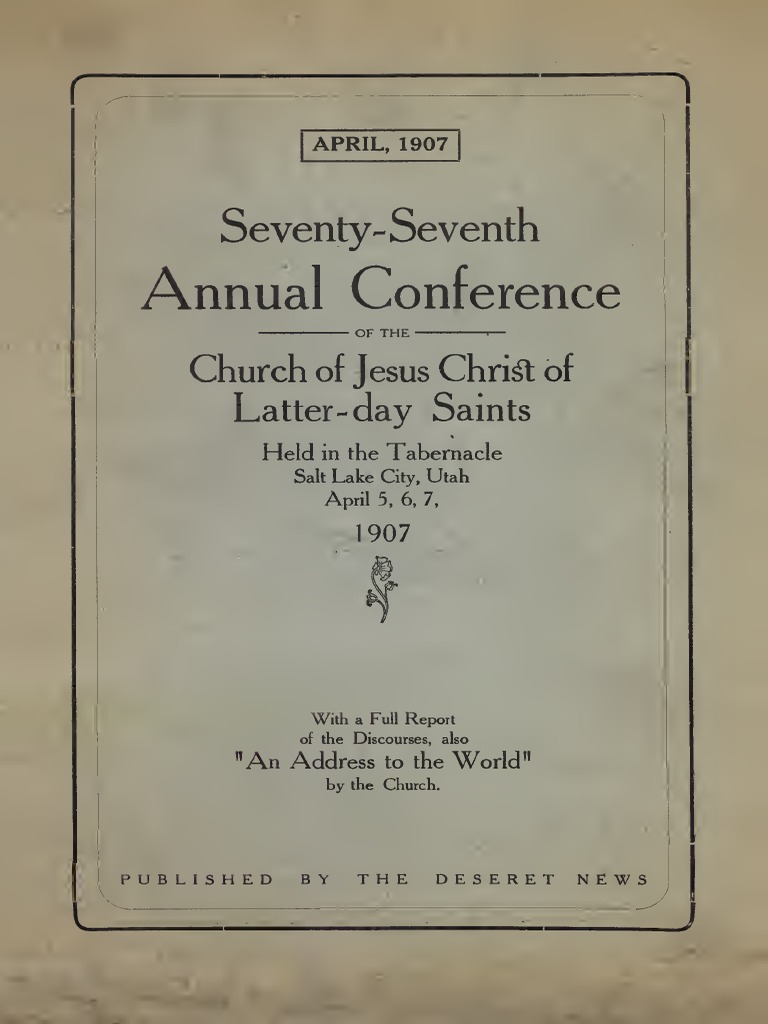 APRIL, 1907

Seventy-Seventh
Annual Conference

OF THE

Church of Jesus Christ of
Latter-day Saints

Held in the Tabernacle
Salt Lake City, Utah
April 5, 6, 7,
1907

With a Full Report
of the Discourses, also
"An Address to the World"
by the Church.

PUBLISHED BY THE DESERET NEWS